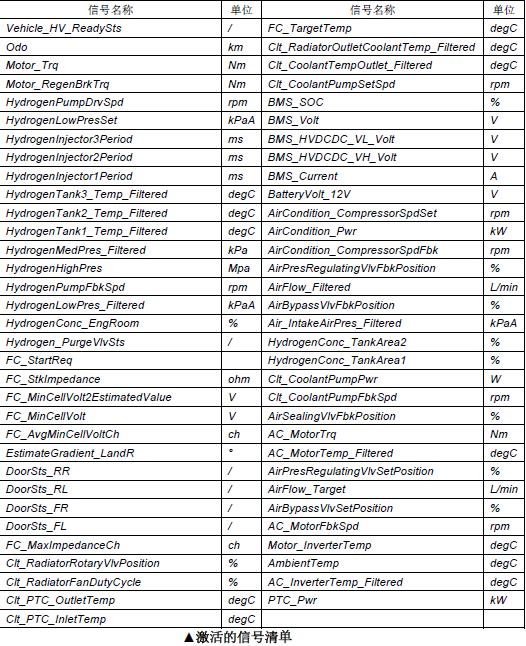 | 信号名称 | 单位 | 信号名称 | 单位 |
|---|---|---|---|
| Vehicle_HV_ReadySts | / | FC_TargetTemp | degC |
| Odo | km | Clt_RadiatorOutletCoolantTemp_Filtered | degC |
| Motor_Trq | Nm | Clt_CoolantTempOutlet_Filtered | degC |
| Motor_RegenBrkTrq | Nm | Clt_CoolantPumpSetSpd | rpm |
| HydrogenPumpDrvSpd | rpm | BMS_SOC | % |
| HydrogenLowPresSet | kPaA | BMS_Volt | V |
| HydrogenInjector3Period | ms | BMS_HVDCDC_VL_Volt | V |
| HydrogenInjector2Period | ms | BMS_HVDCDC_VH_Volt | V |
| HydrogenInjector1Period | ms | BMS_Current | A |
| HydrogenTank3_Temp_Filtered | degC | BatteryVolt_12V | V |
| HydrogenTank2_Temp_Filtered | degC | AirCondition_CompressorSpdSet | rpm |
| HydrogenTank1_Temp_Filtered | degC | AirCondition_Pwr | kW |
| HydrogenMedPres_Filtered | kPa | AirCondition_CompressorSpdFbk | rpm |
| HydrogenHighPres | Mpa | AirPresRegulatingVlvFbkPosition | % |
| HydrogenPumpFbkSpd | rpm | AirFlow_Filtered | L/min |
| HydrogenLowPres_Filtered | kPaA | AirBypassVlvFbkPosition | % |
| HydrogenConc_EngRoom | % | Air_IntakeAirPres_Filtered | kPaA |
| Hydrogen_PurgeVlvSts | / | HydrogenConc_TankArea2 | % |
| FC_StartReq | | HydrogenConc_TankArea1 | % |
| FC_StkImpedance | ohm | Clt_CoolantPumpPwr | W |
| FC_MinCellVolt2EstimatedValue | V | Clt_CoolantPumpFbkSpd | rpm |
| FC_MinCellVolt | V | AirSealingVlvFbkPosition | % |
| FC_AvgMinCellVoltCh | ch | AC_MotorTrq | Nm |
| EstimateGradient_LandR | ° | AC_MotorTemp_Filtered | degC |
| DoorSts_RR | / | AirPresRegulatingVlvSetPosition | % |
| DoorSts_RL | / | AirFlow_Target | L/min |
| DoorSts_FR | / | AirBypassVlvSetPosition | % |
| DoorSts_FL | / | AC_MotorFbkSpd | rpm |
| FC_MaxImpedanceCh | ch | Motor_InverterTemp | degC |
| Clt_RadiatorRotaryVlvPosition | % | AmbientTemp | degC |
| Clt_RadiatorFanDutyCycle | % | AC_InverterTemp_Filtered | degC |
| Clt_PTC_OutletTemp | degC | PTC_Pwr | kW |
| Clt_PTC_InletTemp | degC | | |

▲激活的信号清单